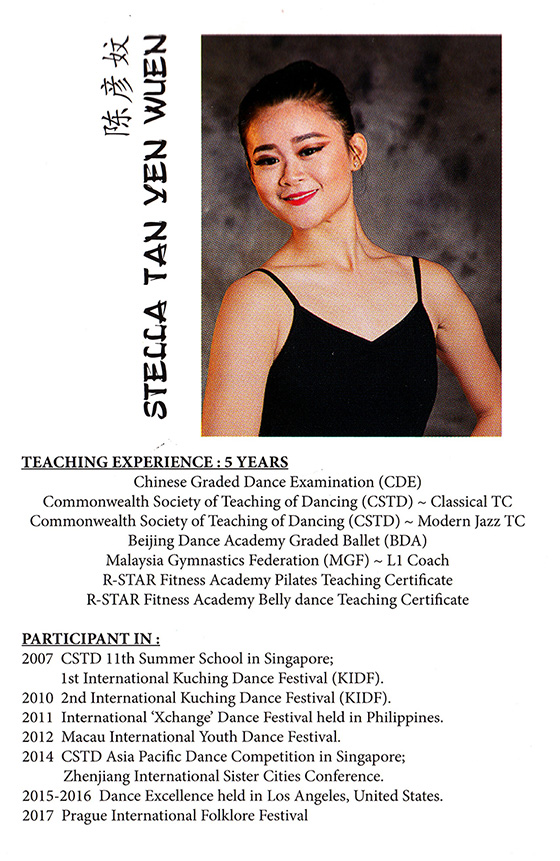 陈彦妏
STELLA TAN YEN WUEN

TEACHING EXPERIENCE : 5 YEARS
Chinese Graded Dance Examination (CDE)
Commonwealth Society of Teaching of Dancing (CSTD) ~ Classical TC
Commonwealth Society of Teaching of Dancing (CSTD) ~ Modern Jazz TC
Beijing Dance Academy Graded Ballet (BDA)
Malaysia Gymnastics Federation (MGF) ~ L1 Coach
R-STAR Fitness Academy Pilates Teaching Certificate
R-STAR Fitness Academy Belly dance Teaching Certificate

PARTICIPANT IN :
2007 CSTD 11th Summer School in Singapore;
1st International Kuching Dance Festival (KIDF).
2010 2nd International Kuching Dance Festival (KIDF).
2011 International 'Xchange' Dance Festival held in Philippines.
2012 Macau International Youth Dance Festival.
2014 CSTD Asia Pacific Dance Competition in Singapore;
Zhenjiang International Sister Cities Conference.
2015-2016 Dance Excellence held in Los Angeles, United States.
2017 Prague International Folklore Festival